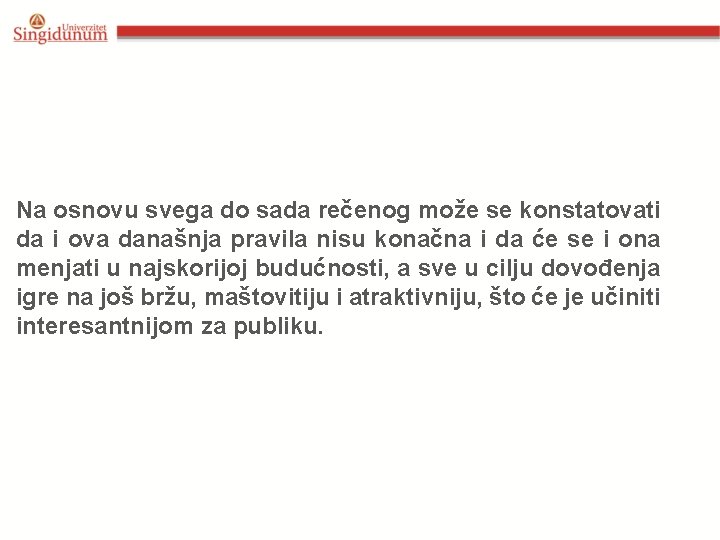 Univerzitet
Singidunum

Na osnovu svega do sada rečenog može se konstatovati da i ova današnja pravila nisu konačna i da će se i ona menjati u najskorijoj budućnosti, a sve u cilju dovođenja igre na još bržu, maštovitiju i atraktivniju, što će je učiniti interesantnijom za publiku.